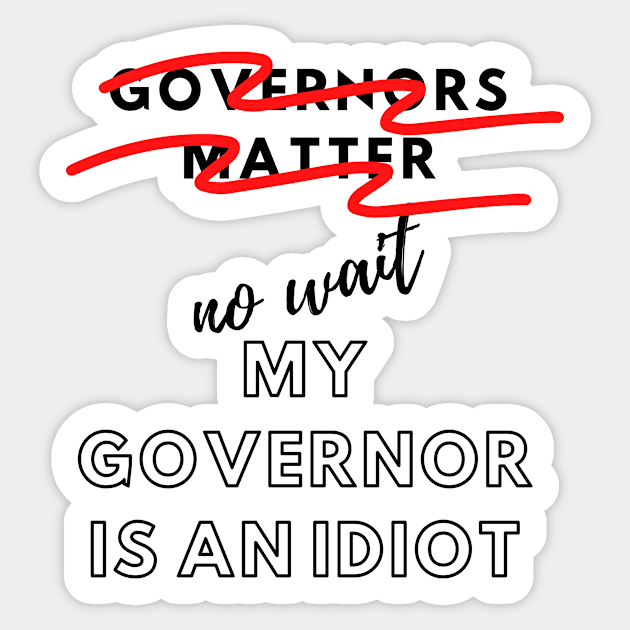 GOVERNORS MATTER

no wait

MY GOVERNOR IS AN IDIOT